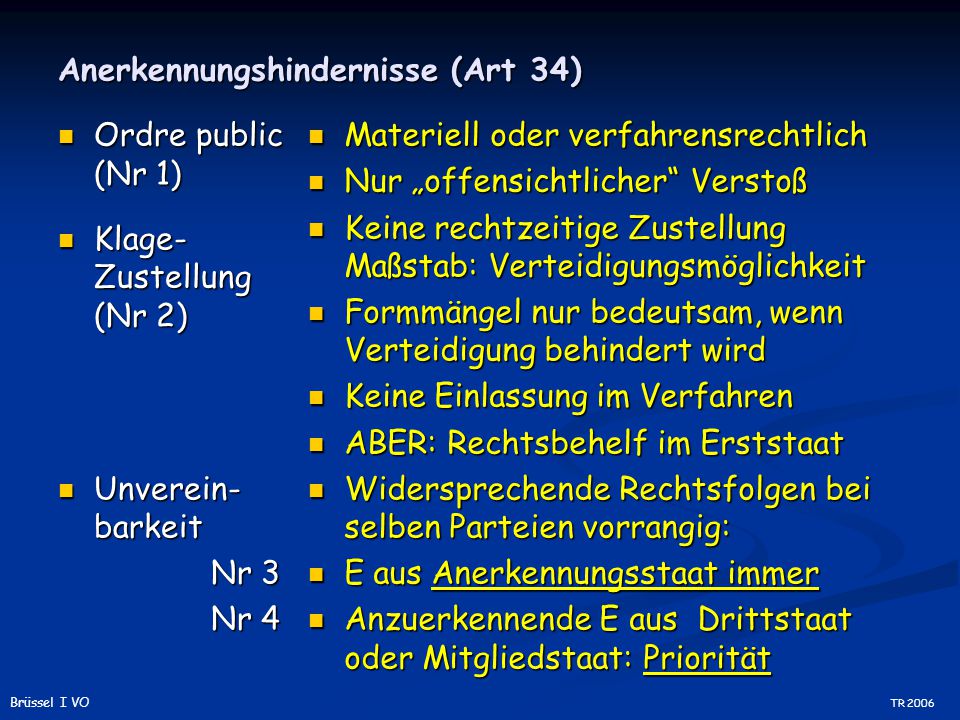 Anerkennungshindernisse (Art 34)

- Ordre public (Nr 1)
- Klage-Zustellung (Nr 2)
- Unvereinbarkeit

Nr 3

Nr 4

- Materiell oder verfahrensrechtlich
- Nur „offensichtlicher“ Verstoß
- Keine rechtzeitige Zustellung Maßstab: Verteidigungsmöglichkeit
- Formmängel nur bedeutsam, wenn Verteidigung behindert wird
- Keine Einlassung im Verfahren
- ABER: Rechtsbehelf im Erststaat
- Widersprechende Rechtsfolgen bei selben Parteien vorrangig:
- E aus Anerkennungsstaat immer
- Anzuerkennende E aus Drittstaat oder Mitgliedstaat: Priorität

Brüssel I VO

TR 2006